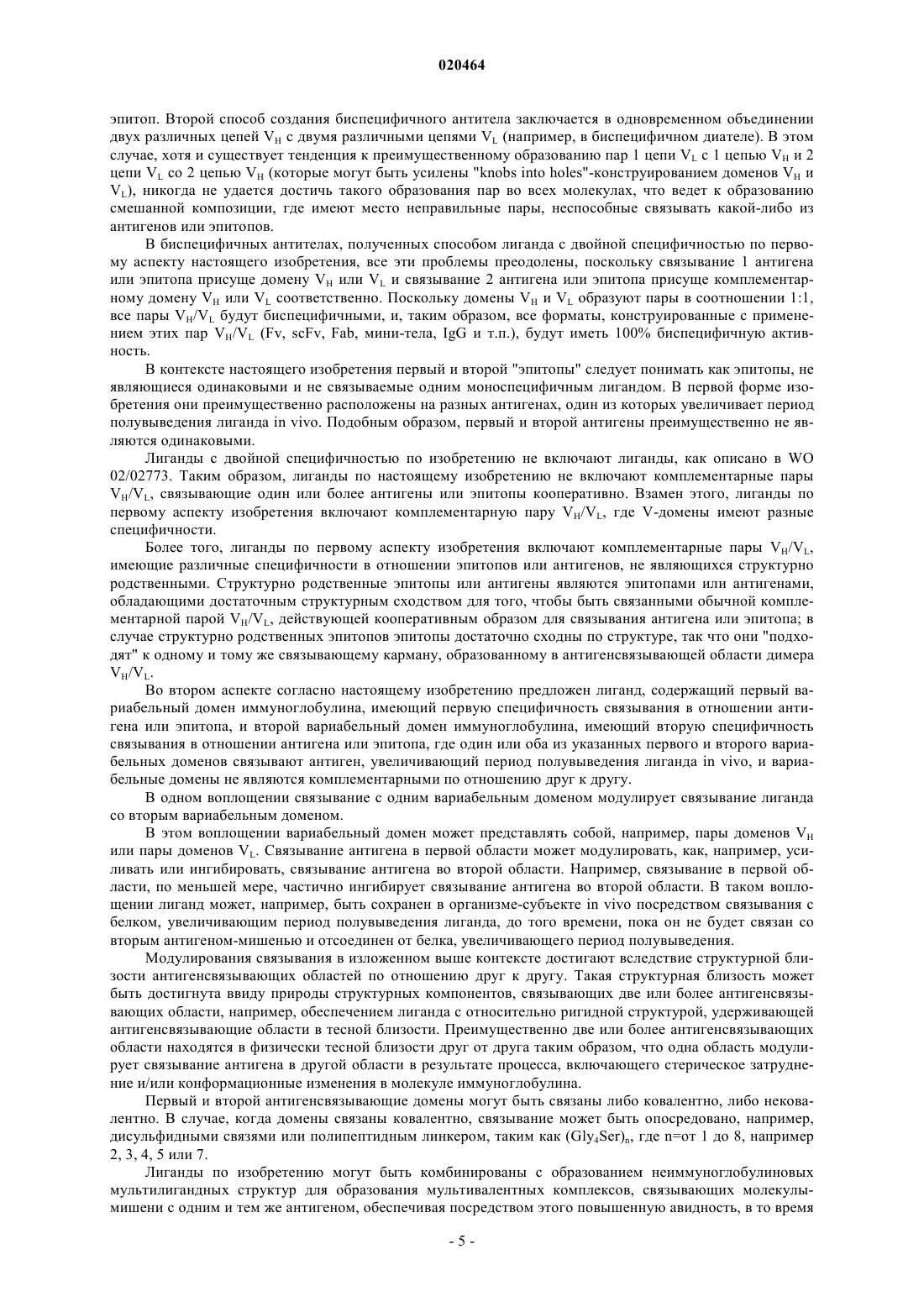 020464

эпитоп. Второй способ создания биспецифичного антитела заключается в одновременном объединении двух различных цепей $V_H$ с двумя различными цепями $V_L$ (например, в биспецифичном диателе). В этом случае, хотя и существует тенденция к преимущественному образованию пар 1 цепи $V_L$ с 1 цепью $V_H$ и 2 цепи $V_L$ со 2 цепью $V_H$ (которые могут быть усилены "knobs into holes"-конструированием доменов $V_H$ и $V_L$), никогда не удается достичь такого образования пар во всех молекулах, что ведет к образованию смешанной композиции, где имеют место неправильные пары, неспособные связывать какой-либо из антигенов или эпитопов.

В биспецифичных антителах, полученных способом лиганда с двойной специфичностью по первому аспекту настоящего изобретения, все эти проблемы преодолены, поскольку связывание 1 антигена или эпитопа присуще домену $V_H$ или $V_L$ и связывание 2 антигена или эпитопа присуще комплементарному домену $V_H$ или $V_L$ соответственно. Поскольку домены $V_H$ и $V_L$ образуют пары в соотношении 1:1, все пары $V_H/V_L$ будут биспецифичными, и, таким образом, все форматы, конструированные с применением этих пар $V_H/V_L$ (Fv, scFv, Fab, мини-тела, IgG и т.п.), будут иметь 100% биспецифичную активность.

В контексте настоящего изобретения первый и второй "эпитопы" следует понимать как эпитопы, не являющиеся одинаковыми и не связываемые одним моноспецифичным лигандом. В первой форме изобретения они преимущественно расположены на разных антигенах, один из которых увеличивает период полувыведения лиганда in vivo. Подобным образом, первый и второй антигены преимущественно не являются одинаковыми.

Лиганды с двойной специфичностью по изобретению не включают лиганды, как описано в WO 02/02773. Таким образом, лиганды по настоящему изобретению не включают комплементарные пары $V_H/V_L$, связывающие один или более антигены или эпитопы кооперативно. Взамен этого, лиганды по первому аспекту изобретения включают комплементарную пару $V_H/V_L$, где V-домены имеют разные специфичности.

Более того, лиганды по первому аспекту изобретения включают комплементарные пары $V_H/V_L$, имеющие различные специфичности в отношении эпитопов или антигенов, не являющихся структурно родственными. Структурно родственные эпитопы или антигены являются эпитопами или антигенами, обладающими достаточным структурным сходством для того, чтобы быть связанными обычной комплементарной парой $V_H/V_L$, действующей кооперативным образом для связывания антигена или эпитопа; в случае структурно родственных эпитопов эпитопы достаточно сходны по структуре, так что они "подходят" к одному и тому же связывающему карману, образованному в антигенсвязывающей области димера $V_H/V_L$.

Во втором аспекте согласно настоящему изобретению предложен лиганд, содержащий первый вариабельный домен иммуноглобулина, имеющий первую специфичность связывания в отношении антигена или эпитопа, и второй вариабельный домен иммуноглобулина, имеющий вторую специфичность связывания в отношении антигена или эпитопа, где один или оба из указанных первого и второго вариабельных доменов связывают антиген, увеличивающий период полувыведения лиганда in vivo, и вариабельные домены не являются комплементарными по отношению друг к другу.

В одном воплощении связывание с одним вариабельным доменом модулирует связывание лиганда со вторым вариабельным доменом.

В этом воплощении вариабельный домен может представлять собой, например, пары доменов $V_H$ или пары доменов $V_L$. Связывание антигена в первой области может модулировать, как, например, усиливать или ингибировать, связывание антигена во второй области. Например, связывание в первой области, по меньшей мере, частично ингибирует связывание антигена во второй области. В таком воплощении лиганд может, например, быть сохранен в организме-субъекте in vivo посредством связывания с белком, увеличивающим период полувыведения лиганда, до того времени, пока он не будет связан со вторым антигеном-мишенью и отсоединен от белка, увеличивающего период полувыведения.

Модулирования связывания в изложенном выше контексте достигают вследствие структурной близости антигенсвязывающих областей по отношению друг к другу. Такая структурная близость может быть достигнута ввиду природы структурных компонентов, связывающих две или более антигенсвязывающих области, например, обеспечением лиганда с относительно ригидной структурой, удерживающей антигенсвязывающие области в тесной близости. Преимущественно две или более антигенсвязывающих области находятся в физически тесной близости друг от друга таким образом, что одна область модулирует связывание антигена в другой области в результате процесса, включающего стерическое затруднение и/или конформационные изменения в молекуле иммуноглобулина.

Первый и второй антигенсвязывающие домены могут быть связаны либо ковалентно, либо нековалентно. В случае, когда домены связаны ковалентно, связывание может быть опосредовано, например, дисульфидными связями или полипептидным линкером, таким как $(Gly_4Ser)_n$, где n=от 1 до 8, например 2, 3, 4, 5 или 7.

Лиганды по изобретению могут быть комбинированы с образованием неиммуноглобулиновых мультилигандных структур для образования мультивалентных комплексов, связывающих молекулы-мишени с одним и тем же антигеном, обеспечивая посредством этого повышенную авидность, в то время

- 5 -